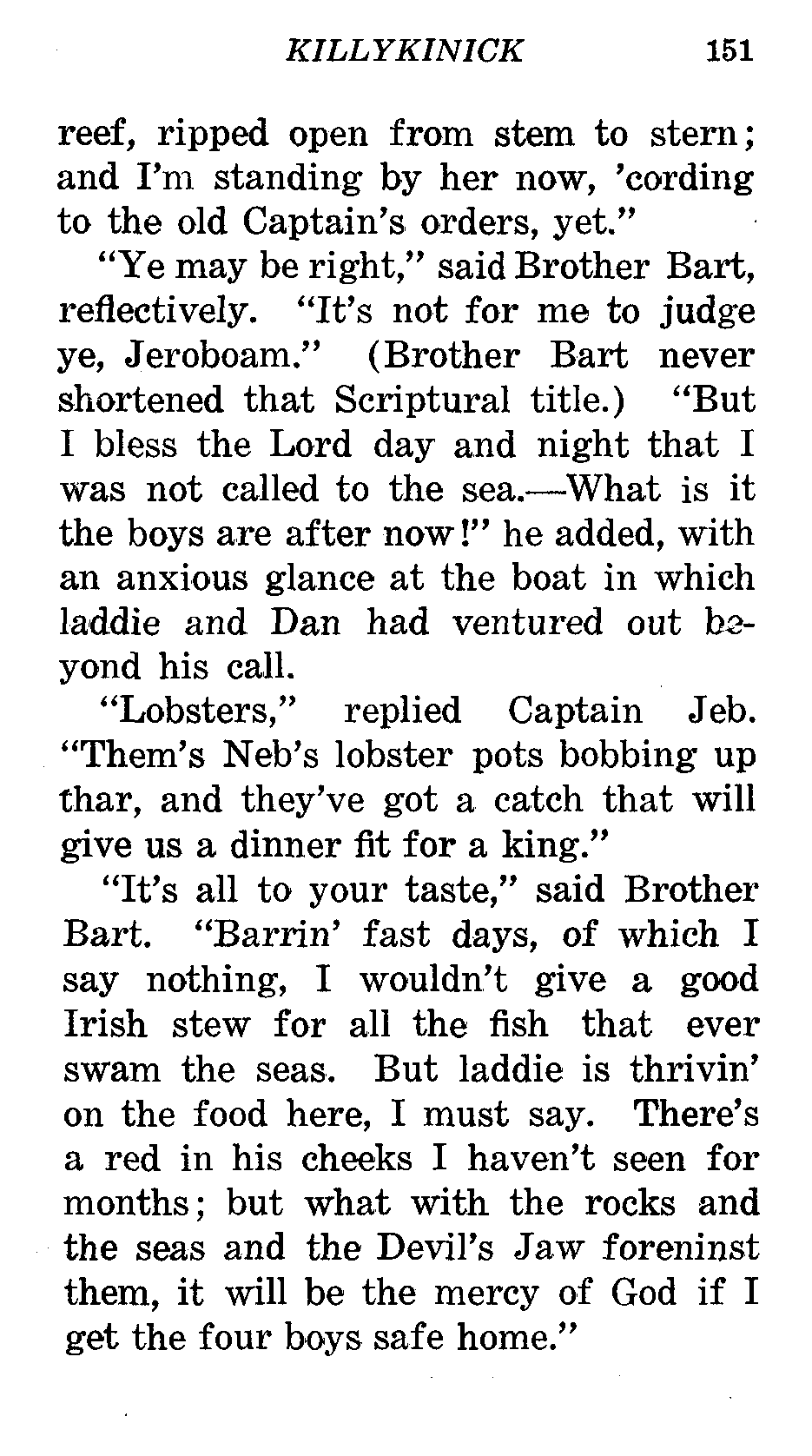 KILLYKINICK 151

reef, ripped open from stem to stern; and I'm standing by her now, 'cording to the old Captain's orders, yet."

"Ye may be right," said Brother Bart, reflectively. "It's not for me to judge ye, Jeroboam." (Brother Bart never shortened that Scriptural title.) "But I bless the Lord day and night that I was not called to the sea.—What is it the boys are after now!" he added, with an anxious glance at the boat in which laddie and Dan had ventured out beyond his call.

"Lobsters," replied Captain Jeb. "Them's Neb's lobster pots bobbing up thar, and they've got a catch that will give us a dinner fit for a king."

"It's all to your taste," said Brother Bart. "Barrin' fast days, of which I say nothing, I wouldn't give a good Irish stew for all the fish that ever swam the seas. But laddie is thrivin' on the food here, I must say. There's a red in his cheeks I haven't seen for months; but what with the rocks and the seas and the Devil's Jaw foreninst them, it will be the mercy of God if I get the four boys safe home."